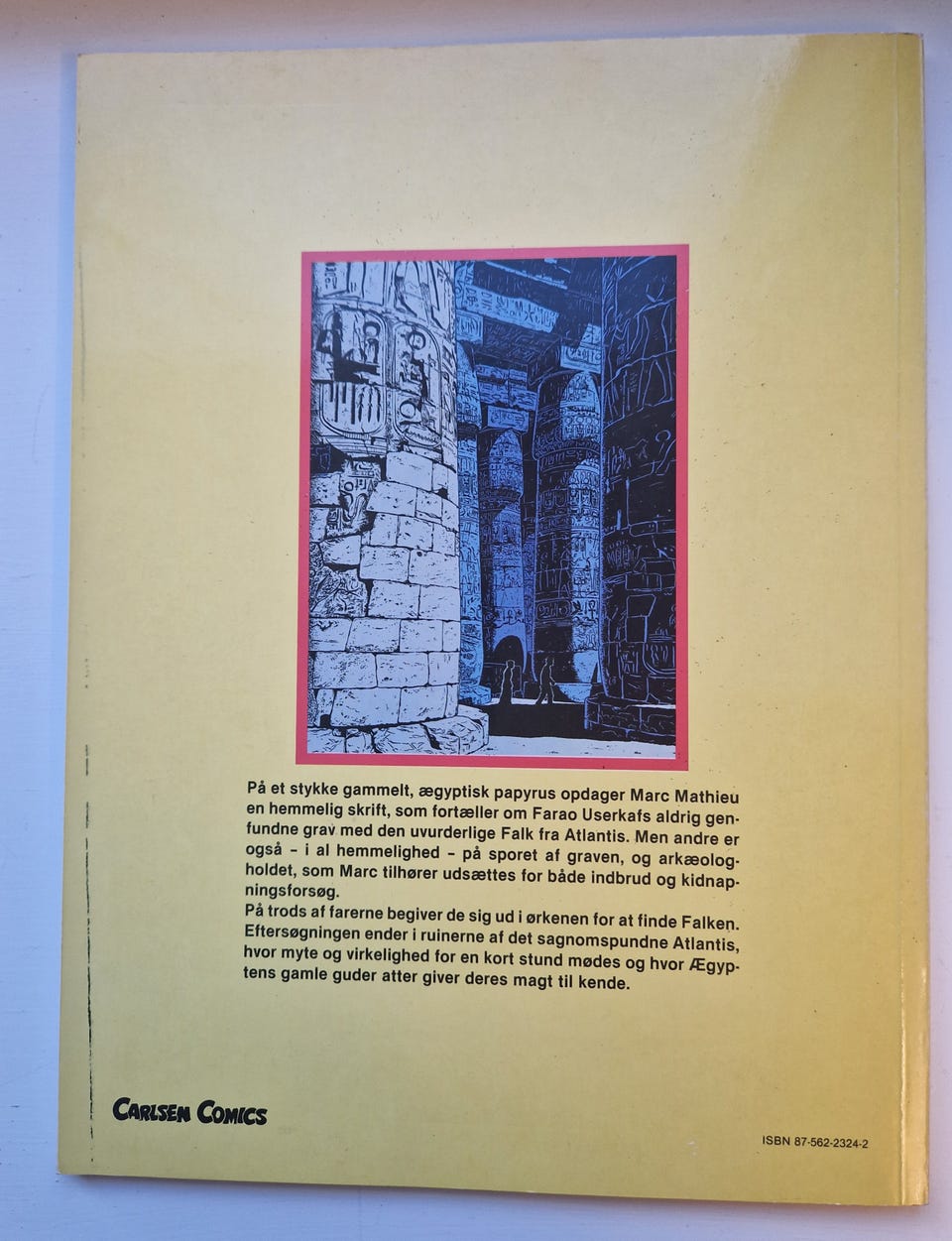 På et stykke gammelt, ægyptisk papyrus opdager Marc Mathieu en hemmelig skrift, som fortæller om Farao Userkafs aldrig genfundne grav med den uvurderlige Falk fra Atlantis. Men andre er også - i al hemmelighed - på sporet af graven, og arkæologholdet, som Marc tilhører udsættes for både indbrud og kidnapningsforsøg.

På trods af farerne begiver de sig ud i ørkenen for at finde Falken. Eftersøgningen ender i ruinerne af det sagnomspundne Atlantis, hvor myte og virkelighed for en kort stund mødes og hvor Ægyptens gamle guder atter giver deres magt til kende.

CARLSEN COMICS

ISBN 87-562-2324-2